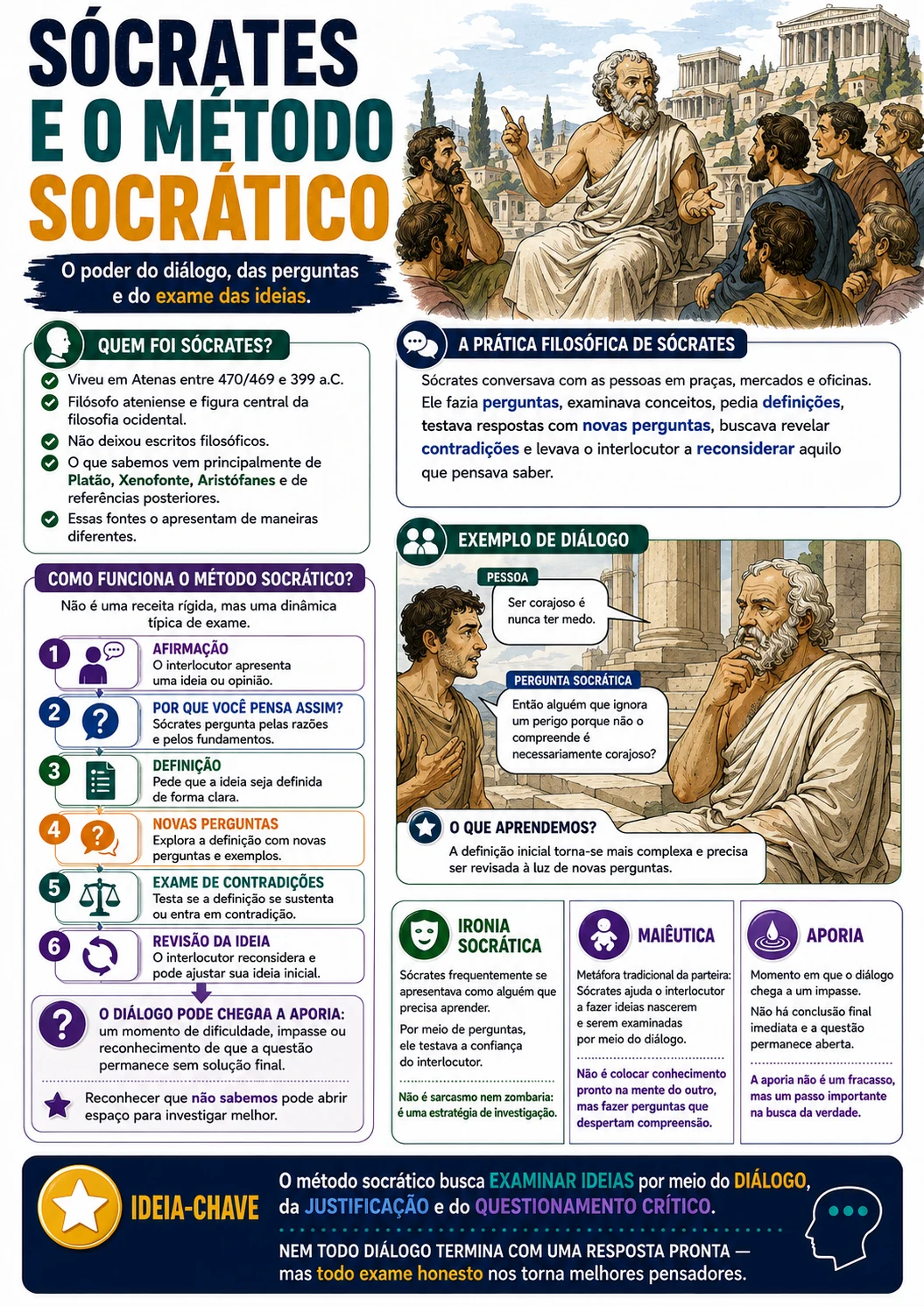 SÓCRATES E O MÉTODO SOCRÁTICO

O poder do diálogo, das perguntas e do exame das ideias.

QUEM FOI SÓCRATES?

Viveu em Atenas entre 470/469 e 399 a.C.

Filósofo ateniense e figura central da filosofia ocidental.

Não deixou escritos filosóficos.

O que sabemos vem principalmente de Platão, Xenofonte, Aristófanes e de referências posteriores.

Essas fontes o apresentam de maneiras diferentes.

COMO FUNCIONA O MÉTODO SOCRÁTICO?

Não é uma receita rígida, mas uma dinâmica típica de exame.

1 AFIRMAÇÃO
O interlocutor apresenta uma ideia ou opinião.

2 POR QUE VOCÊ PENSA ASSIM?
Sócrates pergunta pelas razões e pelos fundamentos.

3 DEFINIÇÃO
Pede que a ideia seja definida de forma clara.

4 NOVAS PERGUNTAS
Explora a definição com novas perguntas e exemplos.

5 EXAME DE CONTRADIÇÕES
Testa se a definição se sustenta ou entra em contradição.

6 REVISÃO DA IDEIA
O interlocutor reconsidera e pode ajustar sua ideia inicial.

O DIÁLOGO PODE CHEGAA A APORIA: um momento de dificuldade, impasse ou reconhecimento de que a questão permanece sem solução final.

Reconhecer que não sabemos pode abrir espaço para investigar melhor.

A PRÁTICA FILOSÓFICA DE SÓCRATES

Sócrates conversava com as pessoas em praças, mercados e oficinas. Ele fazia perguntas, examinava conceitos, pedia definições, testava respostas com novas perguntas, buscava revelar contradições e levava o interlocutor a reconsiderar aquilo que pensava saber.

EXEMPLO DE DIÁLOGO

PESSOA
Ser corajoso é nunca ter medo.

PERGUNTA SOCRÁTICA
Então alguém que ignora um perigo porque não o compreende é necessariamente corajoso?

O QUE APRENDEMOS?
A definição inicial torna-se mais complexa e precisa ser revisada à luz de novas perguntas.

IRONIA SOCRÁTICA

Sócrates frequentemente se apresentava como alguém que precisa aprender.

Por meio de perguntas, ele testava a confiança do interlocutor.

Não é sarcasmo nem zombaria: é uma estratégia de investigação.

MAIÊUTICA

Metáfora tradicional da parteira: Sócrates ajuda o interlocutor a fazer ideias nascerem e serem examinadas por meio do diálogo.

Não é colocar conhecimento pronto na mente do outro, mas fazer perguntas que despertam compreensão.

APORIA

Momento em que o diálogo chega a um impasse.

Não há conclusão final imediata e a questão permanece aberta.

A aporia não é um fracasso, mas um passo importante na busca da verdade.

IDEIA-CHAVE

O método socrático busca EXAMINAR IDEIAS por meio do DIÁLOGO, da JUSTIFICAÇÃO e do QUESTIONAMENTO CRÍTICO.

NEM TODO DIÁLOGO TERMINA COM UMA RESPOSTA PRONTA — mas todo exame honesto nos torna melhores pensadores.